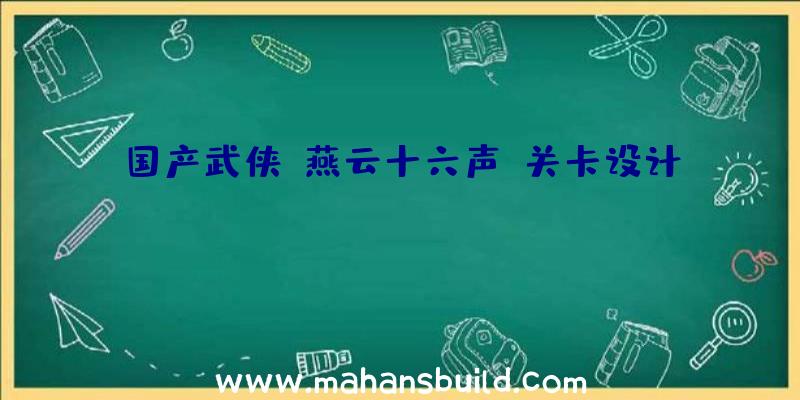 国产武侠 燕云十六声 关卡设计

www.mahansbuild.com